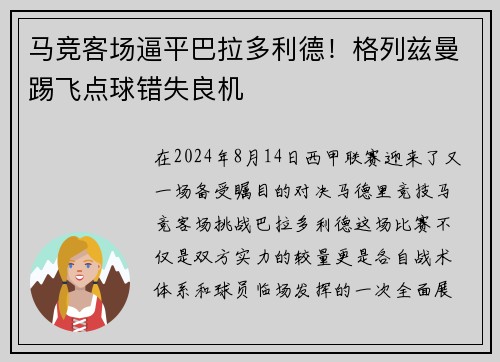 马竞客场逼平巴拉多利德！格列兹曼踢飞点球错失良机

在2024年8月14日西甲联赛迎来了又一场备受瞩目的对决马德里竞技马竞客场挑战巴拉多利德这场比赛不仅是双方实力的较量更是各自战术体系和球员临场发挥的一次全面展